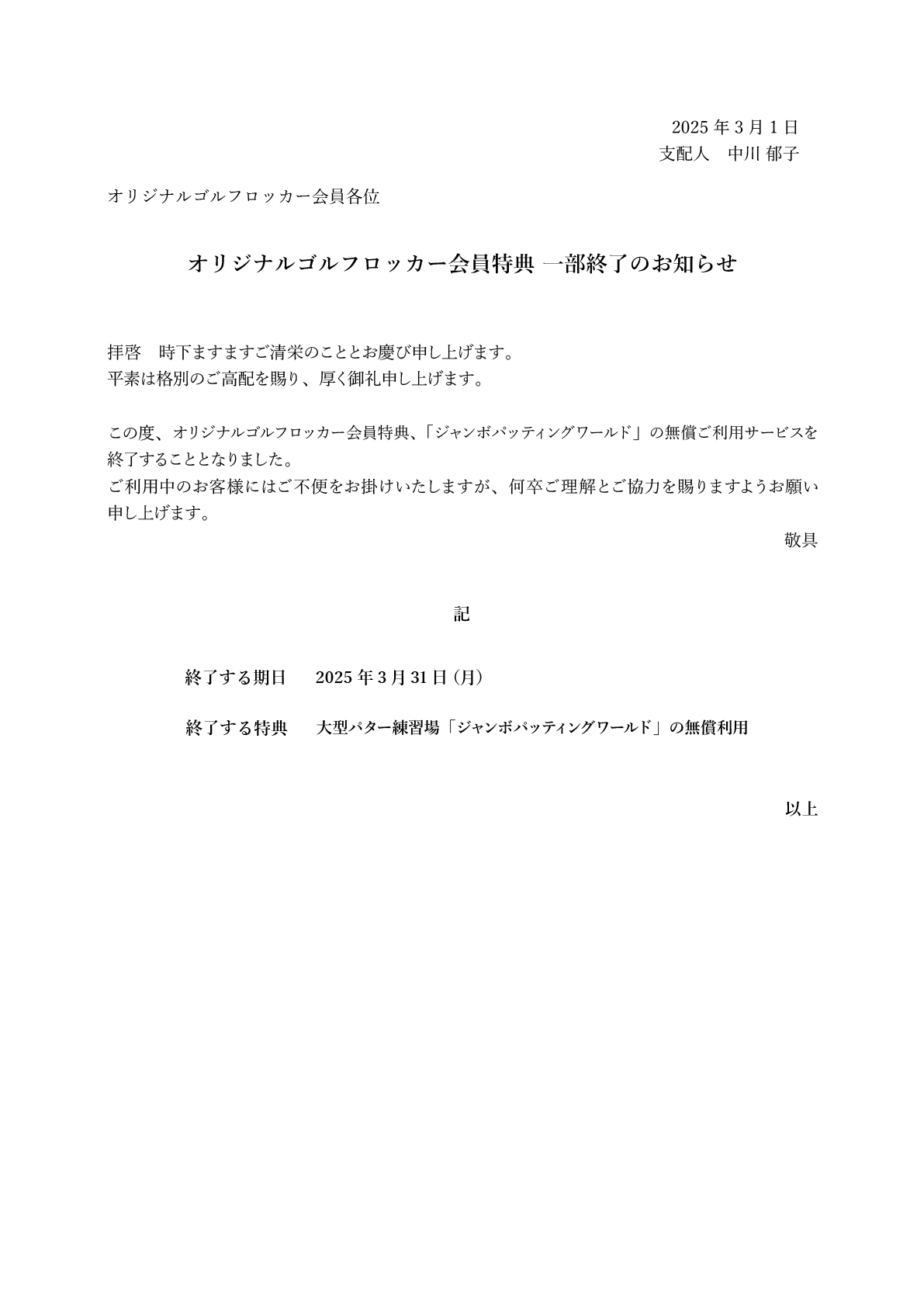 2025 年 3 月 1 日
支配人　中川 郁子

オリジナルゴルフロッカー会員各位

オリジナルゴルフロッカー会員特典 一部終了のお知らせ

拝啓　時下ますますご清栄のこととお慶び申し上げます。
平素は格別のご高配を賜り、厚く御礼申し上げます。

この度、オリジナルゴルフロッカー会員特典、「ジャンボパッティングワールド」の無償ご利用サービスを終了することとなりました。
ご利用中のお客様にはご不便をお掛けいたしますが、何卒ご理解とご協力を賜りますようお願い申し上げます。

敬具

記

終了する期日　2025 年 3 月 31 日 (月)

終了する特典　大型パター練習場「ジャンボパッティングワールド」の無償利用

以上